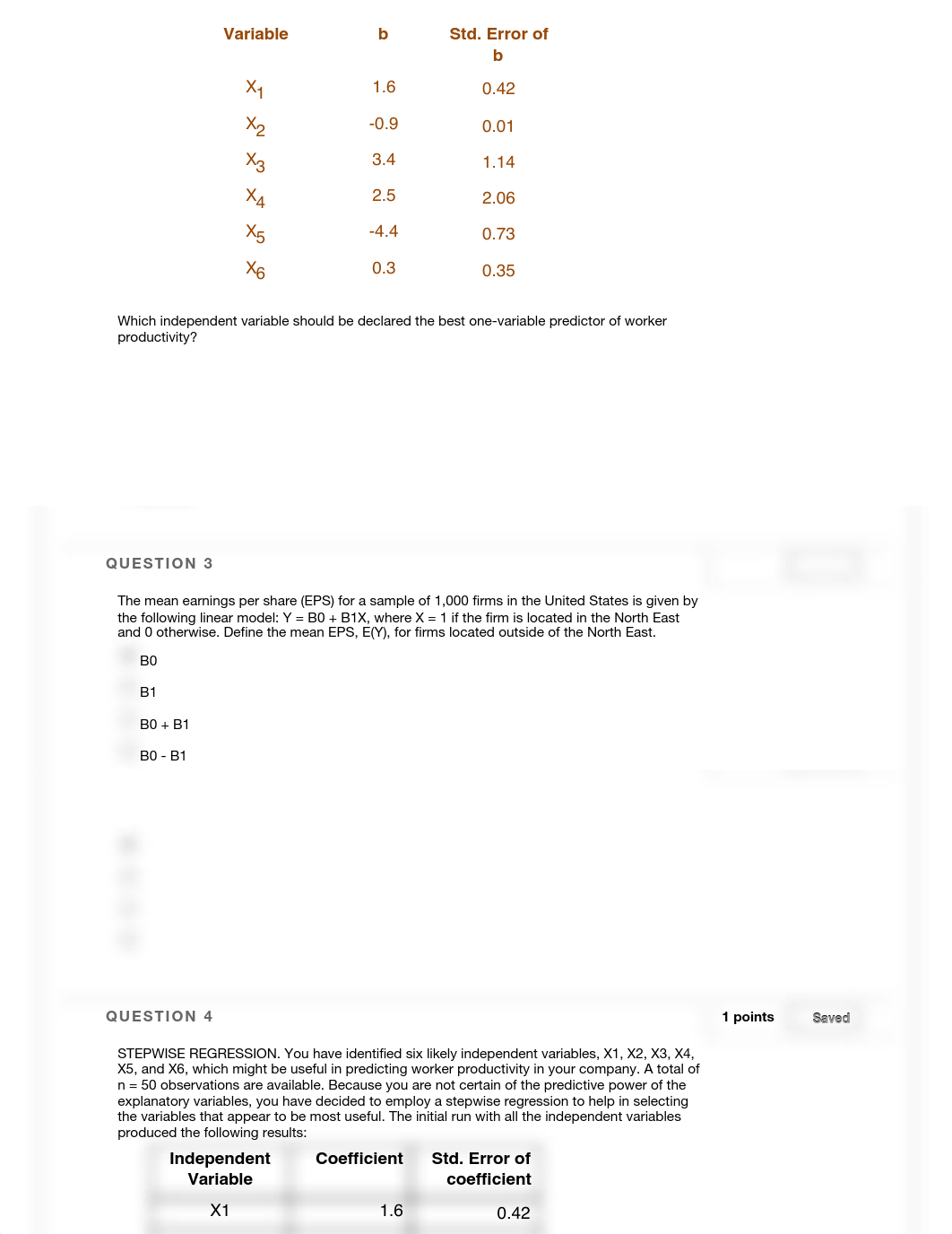 | Variable | b | Std. Error of b |
|---|---|---|
| $X_1$ | 1.6 | 0.42 |
| $X_2$ | -0.9 | 0.01 |
| $X_3$ | 3.4 | 1.14 |
| $X_4$ | 2.5 | 2.06 |
| $X_5$ | -4.4 | 0.73 |
| $X_6$ | 0.3 | 0.35 |

Which independent variable should be declared the best one-variable predictor of worker productivity?

QUESTION 3

The mean earnings per share (EPS) for a sample of 1,000 firms in the United States is given by the following linear model: Y = B0 + B1X, where X = 1 if the firm is located in the North East and 0 otherwise. Define the mean EPS, E(Y), for firms located outside of the North East.

B0

B1

B0 + B1

B0 - B1

QUESTION 4

1 points Saved

STEPWISE REGRESSION. You have identified six likely independent variables, X1, X2, X3, X4, X5, and X6, which might be useful in predicting worker productivity in your company. A total of n = 50 observations are available. Because you are not certain of the predictive power of the explanatory variables, you have decided to employ a stepwise regression to help in selecting the variables that appear to be most useful. The initial run with all the independent variables produced the following results:

| Independent Variable | Coefficient | Std. Error of coefficient |
|---|---|---|
| X1 | 1.6 | 0.42 |